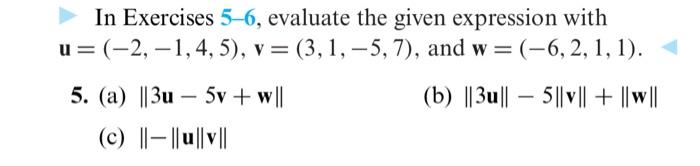 In Exercises 5–6, evaluate the given expression with $\mathbf{u} = (-2, -1, 4, 5)$, $\mathbf{v} = (3, 1, -5, 7)$, and $\mathbf{w} = (-6, 2, 1, 1)$.

5. (a) $\|3\mathbf{u} - 5\mathbf{v} + \mathbf{w}\|$

(b) $\|3\mathbf{u}\| - 5\|\mathbf{v}\| + \|\mathbf{w}\|$

(c) $\|-\|\mathbf{u}\|\mathbf{v}\|$